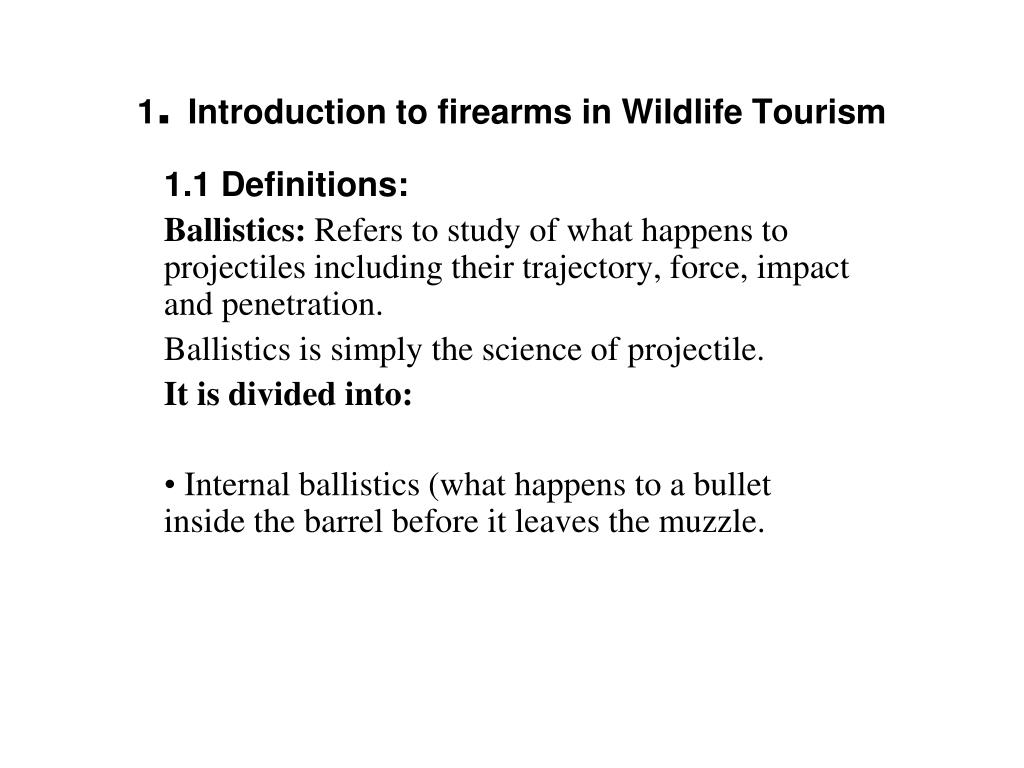 1. Introduction to firearms in Wildlife Tourism

1.1 Definitions:

Ballistics: Refers to study of what happens to projectiles including their trajectory, force, impact and penetration.

Ballistics is simply the science of projectile.

It is divided into:

• Internal ballistics (what happens to a bullet inside the barrel before it leaves the muzzle.